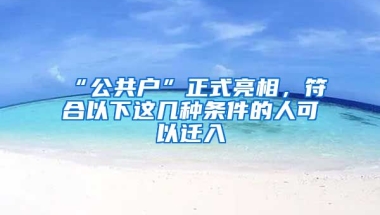 “公共户”正式亮相，符合以下这几种条件的人可以迁入